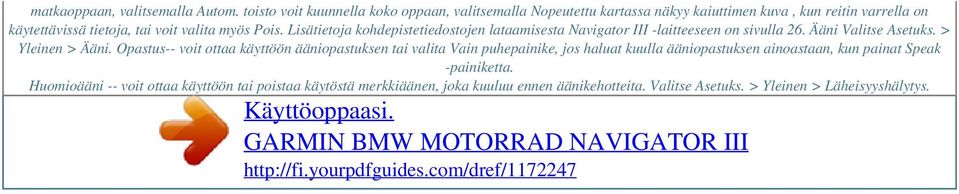 matkaoppaan, valitsemalla Autom. toisto voit kuunnella koko oppaan, valitsemalla Nopeutettu kartassa näkyy kaiuttimen kuva , kun reitin varrella on käytettävissä tietoja, tai voit valita myös Pois. Lisätietoja kohdepistetiedostojen lataamisesta Navigator III -laitteeseen on sivulla 26. Ääni Valitse Asetuks. > Yleinen > Ääni. Opastus-- voit ottaa käyttöön ääniopastuksen tai valita Vain puhepainike, jos haluat kuulla ääniopastuksen ainoastaan, kun painat Speak -painiketta.
Huomioääni -- voit ottaa käyttöön tai poistaa käytöstä merkkiäänen, joka kuuluu ennen äänikehotteita. Valitse Asetuks. > Yleinen > Läheisyyshälytys.

Käyttöoppaasi.
GARMIN BMW MOTORRAD NAVIGATOR III
http://fi.yourpdfguides.com/dref/1172247